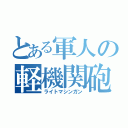 とある軍人の
軽機関砲
ライトマシンガン